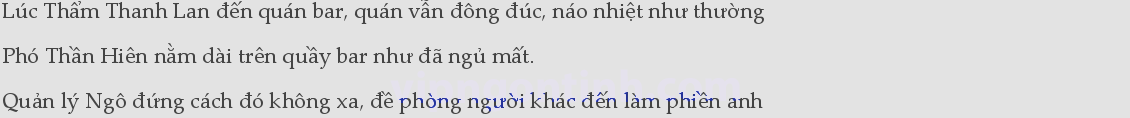 Lúc Thẩm Thanh Lan đến quán bar, quán vẫn đông đúc, náo nhiệt như thường

Phó Thần Hiên nằm dài trên quầy bar như đã ngủ mất.

Quản lý Ngô đứng cách đó không xa, đề phòng người khác đến làm phiền anh